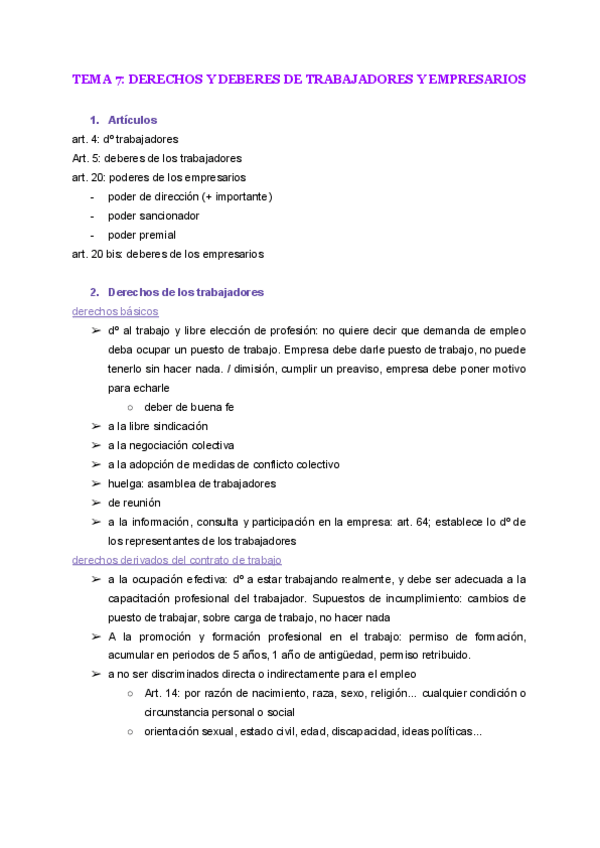 TEMA 7: DERECHOS Y DEBERES DE TRABAJADORES Y EMPRESARIOS

1. Artículos

art. 4: dº trabajadores

Art. 5: deberes de los trabajadores

art. 20: poderes de los empresarios

- poder de dirección (+ importante)
- poder sancionador
- poder premial

art. 20 bis: deberes de los empresarios

2. Derechos de los trabajadores

derechos básicos

➢ dº al trabajo y libre elección de profesión: no quiere decir que demanda de empleo deba ocupar un puesto de trabajo. Empresa debe darle puesto de trabajo, no puede tenerlo sin hacer nada. / dimisión, cumplir un preaviso, empresa debe poner motivo para echarle
  ○ deber de buena fe
➢ a la libre sindicación
➢ a la negociación colectiva
➢ a la adopción de medidas de conflicto colectivo
➢ huelga: asamblea de trabajadores
➢ de reunión
➢ a la información, consulta y participación en la empresa: art. 64; establece lo dº de los representantes de los trabajadores

derechos derivados del contrato de trabajo

➢ a la ocupación efectiva: dº a estar trabajando realmente, y debe ser adecuada a la capacitación profesional del trabajador. Supuestos de incumplimiento: cambios de puesto de trabajar, sobre carga de trabajo, no hacer nada
➢ A la promoción y formación profesional en el trabajo: permiso de formación, acumular en periodos de 5 años, 1 año de antigüedad, permiso retribuido.
➢ a no ser discriminados directa o indirectamente para el empleo
  ○ Art. 14: por razón de nacimiento, raza, sexo, religión... cualquier condición o circunstancia personal o social
  ○ orientación sexual, estado civil, edad, discapacidad, ideas políticas...